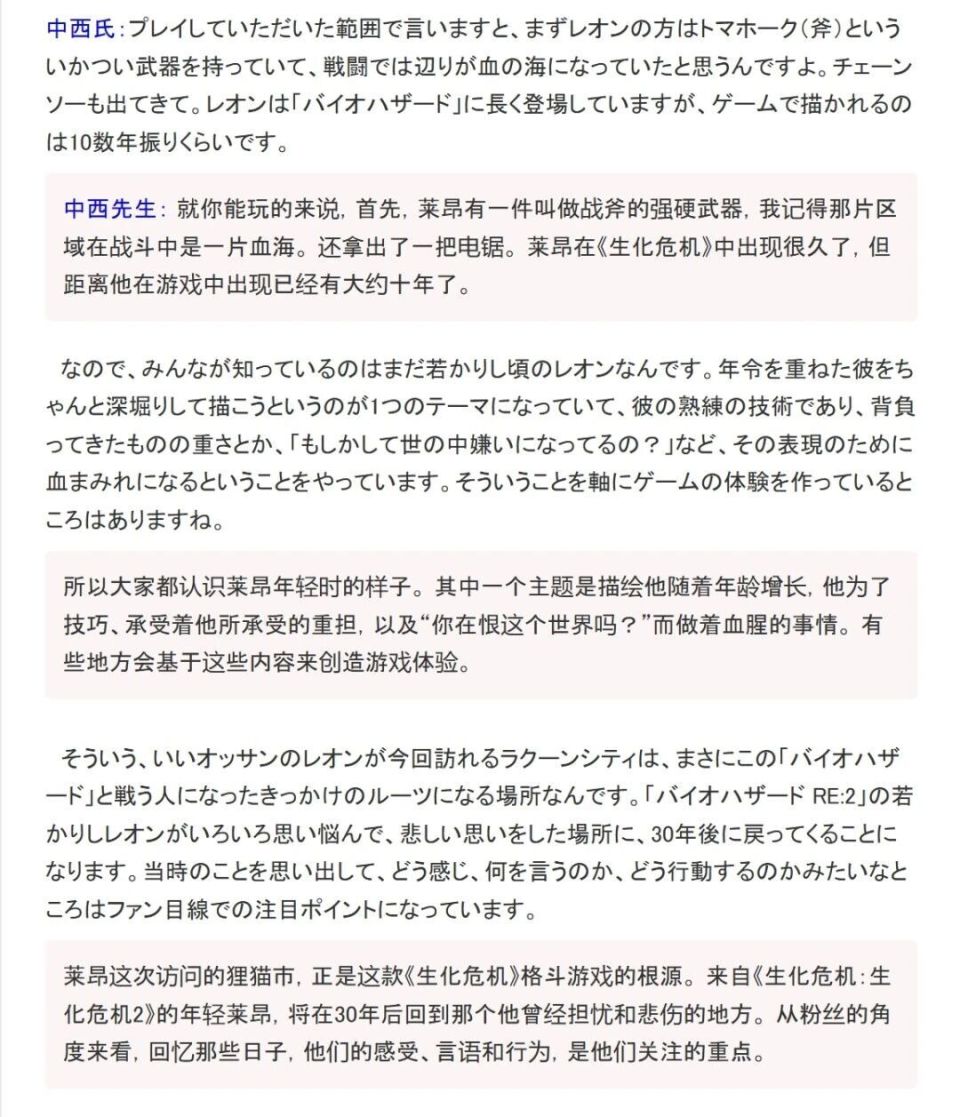 中西氏：プレイしていただいた範囲で言いますと、まずレオンの方はトマホーク（斧）といういかつい武器を持っていて、戦闘では辺りが血の海になっていたと思うんですよ。チェーンソーも出てきて。レオンは「バイオハザード」に長く登場していますが、ゲームで描かれるのは10数年振りくらいです。

中西先生：就你能玩的来说，首先，莱昂有一件叫做战斧的强硬武器，我记得那片区域在战斗中是一片血海。还拿出了一把电锯。莱昂在《生化危机》中出现很久了，但距离他在游戏中出现已经有大约十年了。

なので、みんなが知っているのはまだ若かりし頃のレオンなんです。年令を重ねた彼をちゃんと深堀りして描こうというのが1つのテーマになっていて、彼の熟練の技術であり、背負ってきたものの重さとか、「もしかして世の中嫌いになってるの？」など、その表現のために血まみれになるということをやっています。そういうことを軸にゲームの体験を作っているところはありますね。

所以大家都认识莱昂年轻时的样子。其中一个主题是描绘他随着年龄增长，他为了技巧、承受着他所承受的重担，以及“你在恨这个世界吗？”而做着血腥的事情。有些地方会基于这些内容来创造游戏体验。

そういう、いいオッサンのレオンが今回訪れるラクーンシティは、まさにこの「バイオハザード」と戦う人になったきっかけのルーツになる場所なんです。「バイオハザード RE:2」の若かりしレオンがいろいろ思い悩んで、悲しい思いをした場所に、30年後に戻ってくることになります。当時のことを思い出して、どう感じ、何を言うのか、どう行動するのかみたいなところはファン目線での注目ポイントになっています。

莱昂这次访问的狸猫市，正是这款《生化危机》格斗游戏的根源。来自《生化危机：生化危机2》的年轻莱昂，将在30年后回到那个他曾经担忧和悲伤的地方。从粉丝的角度来看，回忆那些日子，他们的感受、言语和行为，是他们关注的重点。